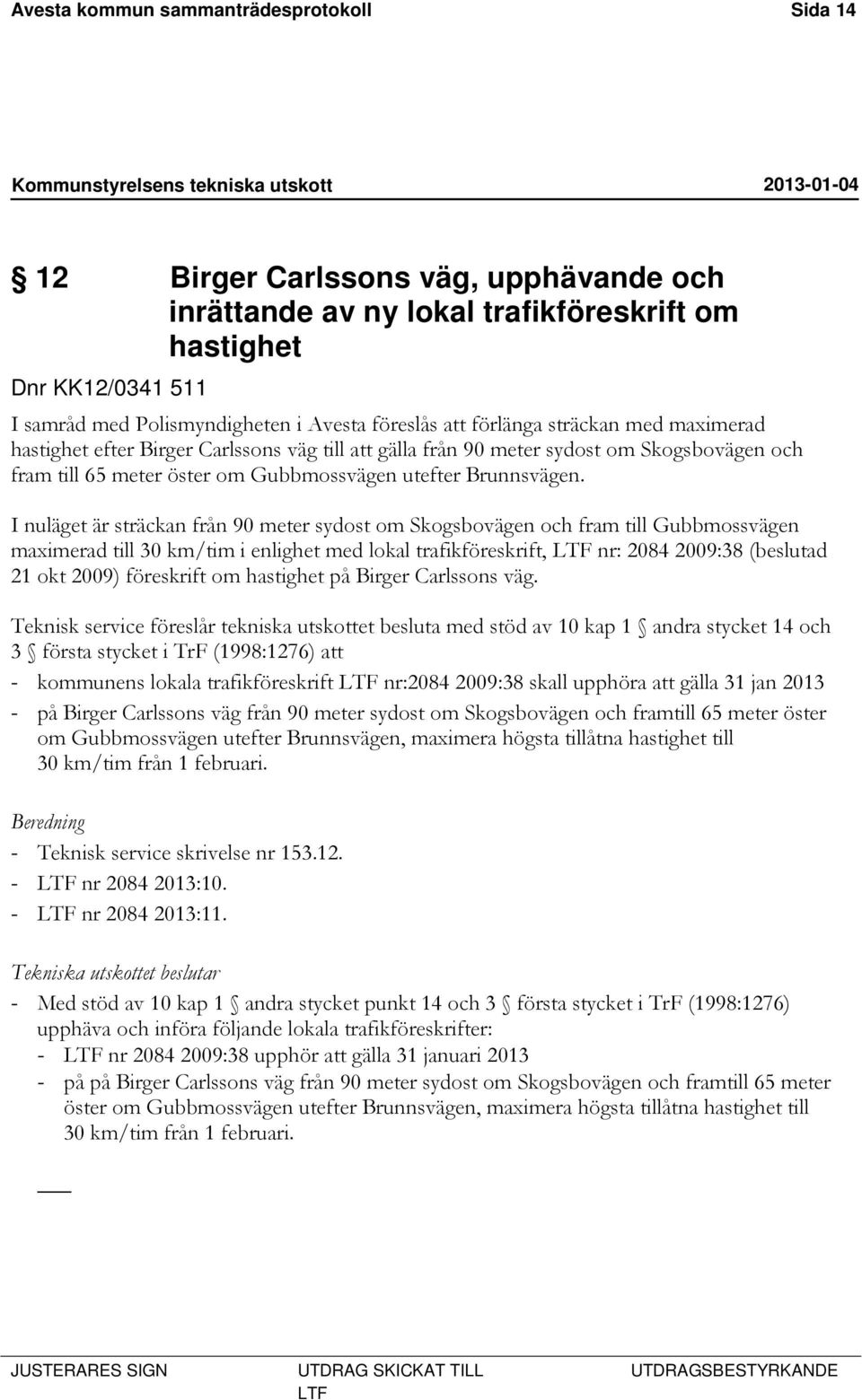 Avesta kommun sammanträdesprotokoll Sida 14

Kommunstyrelsens tekniska utskott 2013-01-04

§ 12 Birger Carlssons väg, upphävande och inrättande av ny lokal trafikföreskrift om hastighet

Dnr KK12/0341 511

I samråd med Polismyndigheten i Avesta föreslås att förlänga sträckan med maximerad hastighet efter Birger Carlssons väg till att gälla från 90 meter sydost om Skogsbovägen och fram till 65 meter öster om Gubbmossvägen utefter Brunnsvägen.

I nuläget är sträckan från 90 meter sydost om Skogsbovägen och fram till Gubbmossvägen maximerad till 30 km/tim i enlighet med lokal trafikföreskrift, LTF nr: 2084 2009:38 (beslutad 21 okt 2009) föreskrift om hastighet på Birger Carlssons väg.

Teknisk service föreslår tekniska utskottet besluta med stöd av 10 kap 1 § andra stycket 14 och 3 § första stycket i TrF (1998:1276) att

- kommunens lokala trafikföreskrift LTF nr:2084 2009:38 skall upphöra att gälla 31 jan 2013
- på Birger Carlssons väg från 90 meter sydost om Skogsbovägen och framtill 65 meter öster om Gubbmossvägen utefter Brunnsvägen, maximera högsta tillåtna hastighet till 30 km/tim från 1 februari.

Beredning
- Teknisk service skrivelse nr 153.12.
- LTF nr 2084 2013:10.
- LTF nr 2084 2013:11.

Tekniska utskottet beslutar
- Med stöd av 10 kap 1 § andra stycket punkt 14 och 3 § första stycket i TrF (1998:1276) upphäva och införa följande lokala trafikföreskrifter:
 - LTF nr 2084 2009:38 upphör att gälla 31 januari 2013
 - på på Birger Carlssons väg från 90 meter sydost om Skogsbovägen och framtill 65 meter öster om Gubbmossvägen utefter Brunnsvägen, maximera högsta tillåtna hastighet till 30 km/tim från 1 februari.

JUSTERARES SIGN UTDRAG SKICKAT TILL LTF UTDRAGSBESTYRKANDE